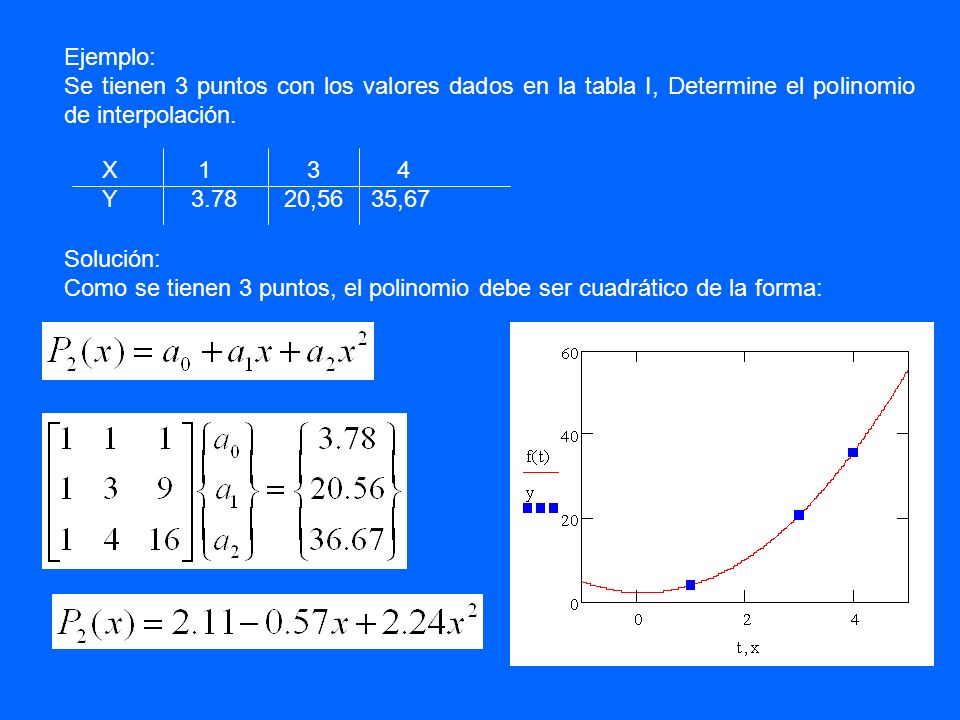 Ejemplo:
Se tienen 3 puntos con los valores dados en la tabla I, Determine el polinomio de interpolación.

| X | 1 | 3 | 4 |
|---|---|---|---|
| Y | 3.78 | 20,56 | 35,67 |

Solución:
Como se tienen 3 puntos, el polinomio debe ser cuadrático de la forma:

$P_2(x) = a_0 + a_1 x + a_2 x^2$

$\begin{bmatrix} 1 & 1 & 1 \\ 1 & 3 & 9 \\ 1 & 4 & 16 \end{bmatrix} \begin{Bmatrix} a_0 \\ a_1 \\ a_2 \end{Bmatrix} = \begin{Bmatrix} 3.78 \\ 20.56 \\ 36.67 \end{Bmatrix}$

$P_2(x) = 2.11 - 0.57x + 2.24x^2$

60
40
20
0
f(t)
y
0
2
4
t, x